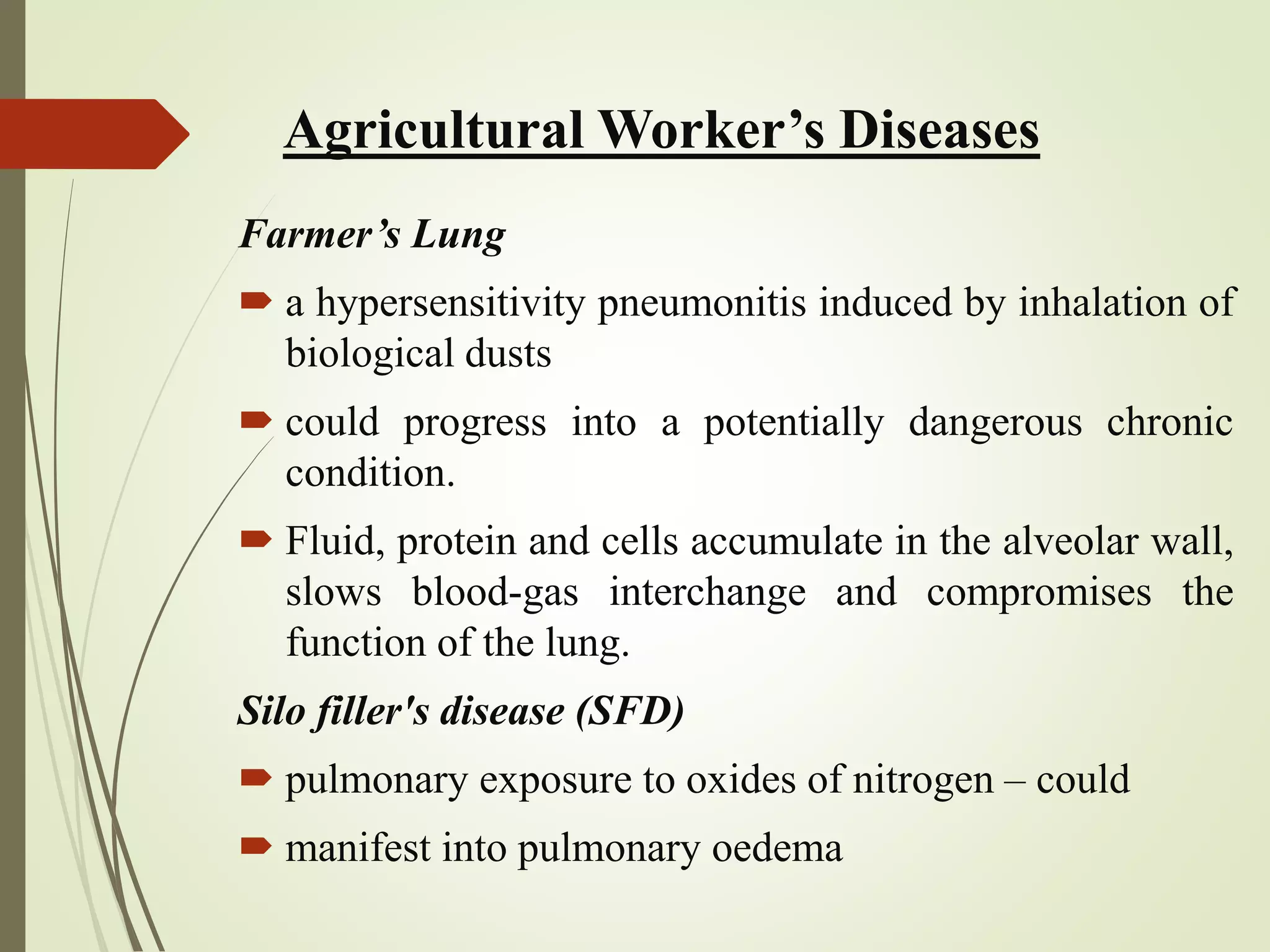 Agricultural Worker’s Diseases

Farmer’s Lung

a hypersensitivity pneumonitis induced by inhalation of biological dusts

could progress into a potentially dangerous chronic condition.

Fluid, protein and cells accumulate in the alveolar wall, slows blood-gas interchange and compromises the function of the lung.

Silo filler's disease (SFD)

pulmonary exposure to oxides of nitrogen – could

manifest into pulmonary oedema